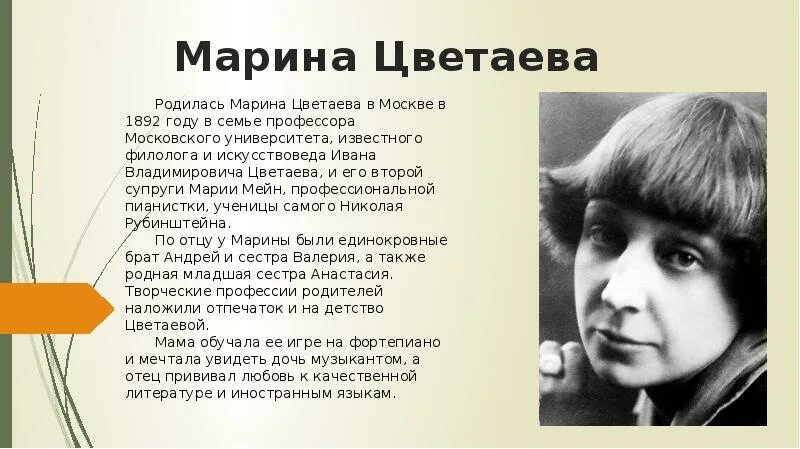 Марина Цветаева

Родилась Марина Цветаева в Москве в 1892 году в семье профессора Московского университета, известного филолога и искусствоведа Ивана Владимировича Цветаева, и его второй супруги Марии Мейн, профессиональной пианистки, ученицы самого Николая Рубинштейна.

По отцу у Марины были единокровные брат Андрей и сестра Валерия, а также родная младшая сестра Анастасия. Творческие профессии родителей наложили отпечаток и на детство Цветаевой.

Мама обучала ее игре на фортепиано и мечтала увидеть дочь музыкантом, а отец прививал любовь к качественной литературе и иностранным языкам.